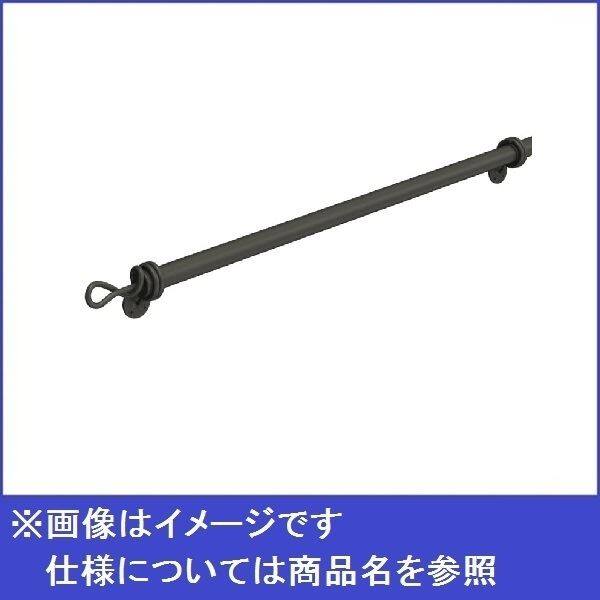 ※画像はイメージです
仕様については商品名を参照